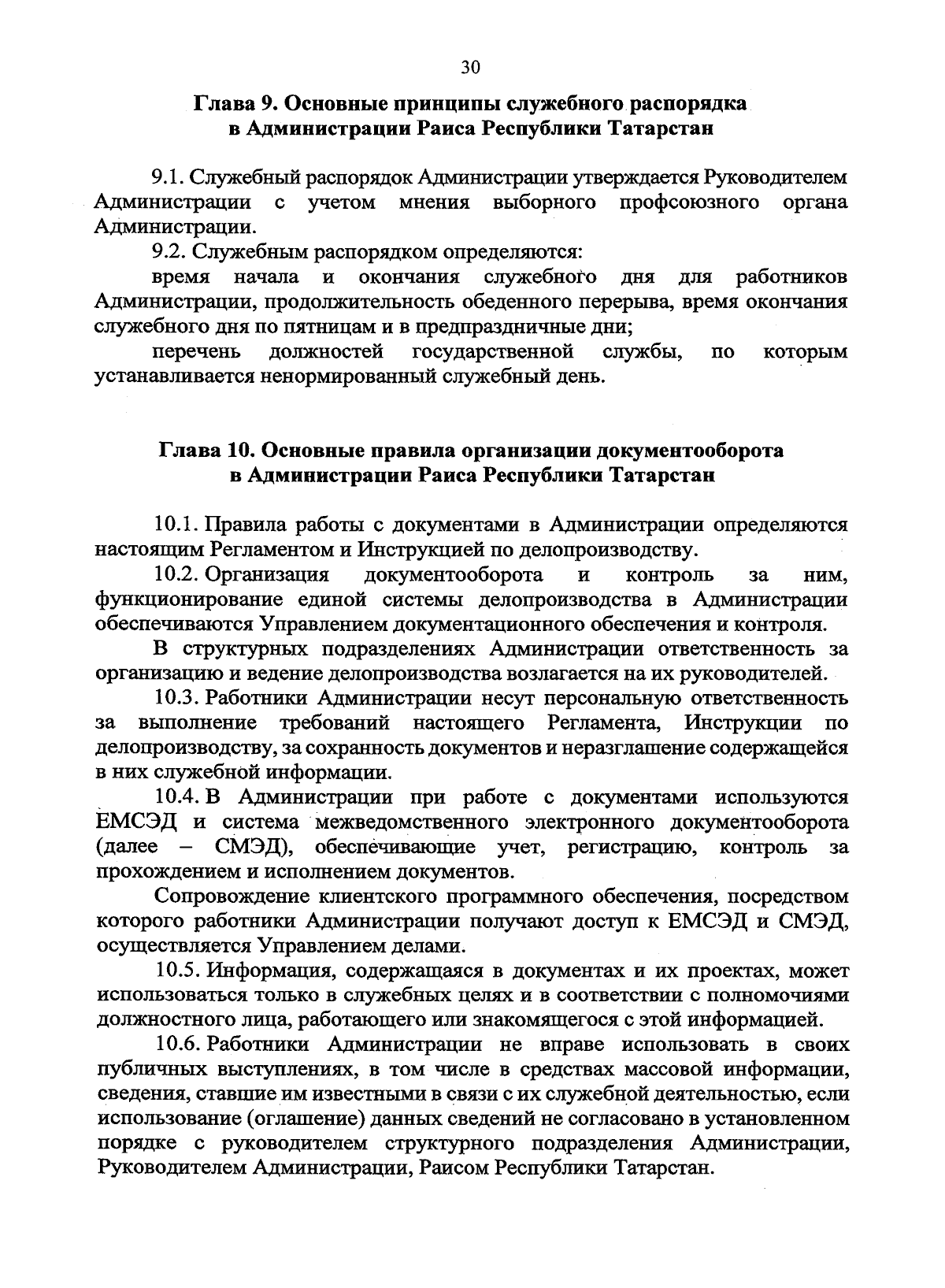 30

Глава 9. Основные принципы служебного распорядка в Администрации Раиса Республики Татарстан

9.1. Служебный распорядок Администрации утверждается Руководителем Администрации с учетом мнения выборного профсоюзного органа Администрации.

9.2. Служебным распорядком определяются:

время начала и окончания служебного дня для работников Администрации, продолжительность обеденного перерыва, время окончания служебного дня по пятницам и в предпраздничные дни;

перечень должностей государственной службы, по которым устанавливается ненормированный служебный день.

Глава 10. Основные правила организации документооборота в Администрации Раиса Республики Татарстан

10.1. Правила работы с документами в Администрации определяются настоящим Регламентом и Инструкцией по делопроизводству.

10.2. Организация документооборота и контроль за ним, функционирование единой системы делопроизводства в Администрации обеспечиваются Управлением документационного обеспечения и контроля.

В структурных подразделениях Администрации ответственность за организацию и ведение делопроизводства возлагается на их руководителей.

10.3. Работники Администрации несут персональную ответственность за выполнение требований настоящего Регламента, Инструкции по делопроизводству, за сохранность документов и неразглашение содержащейся в них служебной информации.

10.4. В Администрации при работе с документами используются ЕМСЭД и система межведомственного электронного документооборота (далее – СМЭД), обеспечивающие учет, регистрацию, контроль за прохождением и исполнением документов.

Сопровождение клиентского программного обеспечения, посредством которого работники Администрации получают доступ к ЕМСЭД и СМЭД, осуществляется Управлением делами.

10.5. Информация, содержащаяся в документах и их проектах, может использоваться только в служебных целях и в соответствии с полномочиями должностного лица, работающего или знакомящегося с этой информацией.

10.6. Работники Администрации не вправе использовать в своих публичных выступлениях, в том числе в средствах массовой информации, сведения, ставшие им известными в связи с их служебной деятельностью, если использование (оглашение) данных сведений не согласовано в установленном порядке с руководителем структурного подразделения Администрации, Руководителем Администрации, Раисом Республики Татарстан.